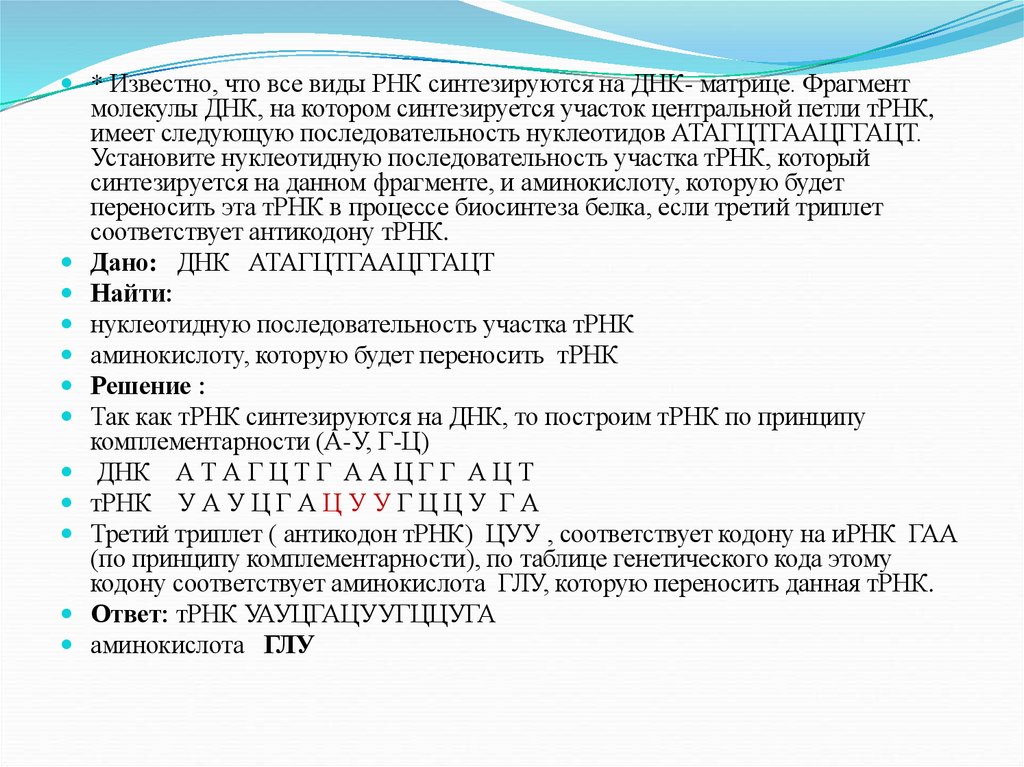 * Известно, что все виды РНК синтезируются на ДНК- матрице. Фрагмент молекулы ДНК, на котором синтезируется участок центральной петли тРНК, имеет следующую последовательность нуклеотидов АТАГЦТГААЦГГАЦТ. Установите нуклеотидную последовательность участка тРНК, который синтезируется на данном фрагменте, и аминокислоту, которую будет переносить эта тРНК в процессе биосинтеза белка, если третий триплет соответствует антикодону тРНК.

Дано: ДНК АТАГЦТГААЦГГАЦТ

Найти:

нуклеотидную последовательность участка тРНК

аминокислоту, которую будет переносить тРНК

Решение :

Так как тРНК синтезируются на ДНК, то построим тРНК по принципу комплементарности (А-У, Г-Ц)

ДНК А Т А Г Ц Т Г А А Ц Г Г А Ц Т

тРНК У А У Ц Г А Ц У У Г Ц Ц У Г А

Третий триплет ( антикодон тРНК) ЦУУ , соответствует кодону на иРНК ГАА (по принципу комплементарности), по таблице генетического кода этому кодону соответствует аминокислота ГЛУ, которую переносить данная тРНК.

Ответ: тРНК УАУЦГАЦУУГЦЦУГА

аминокислота ГЛУ